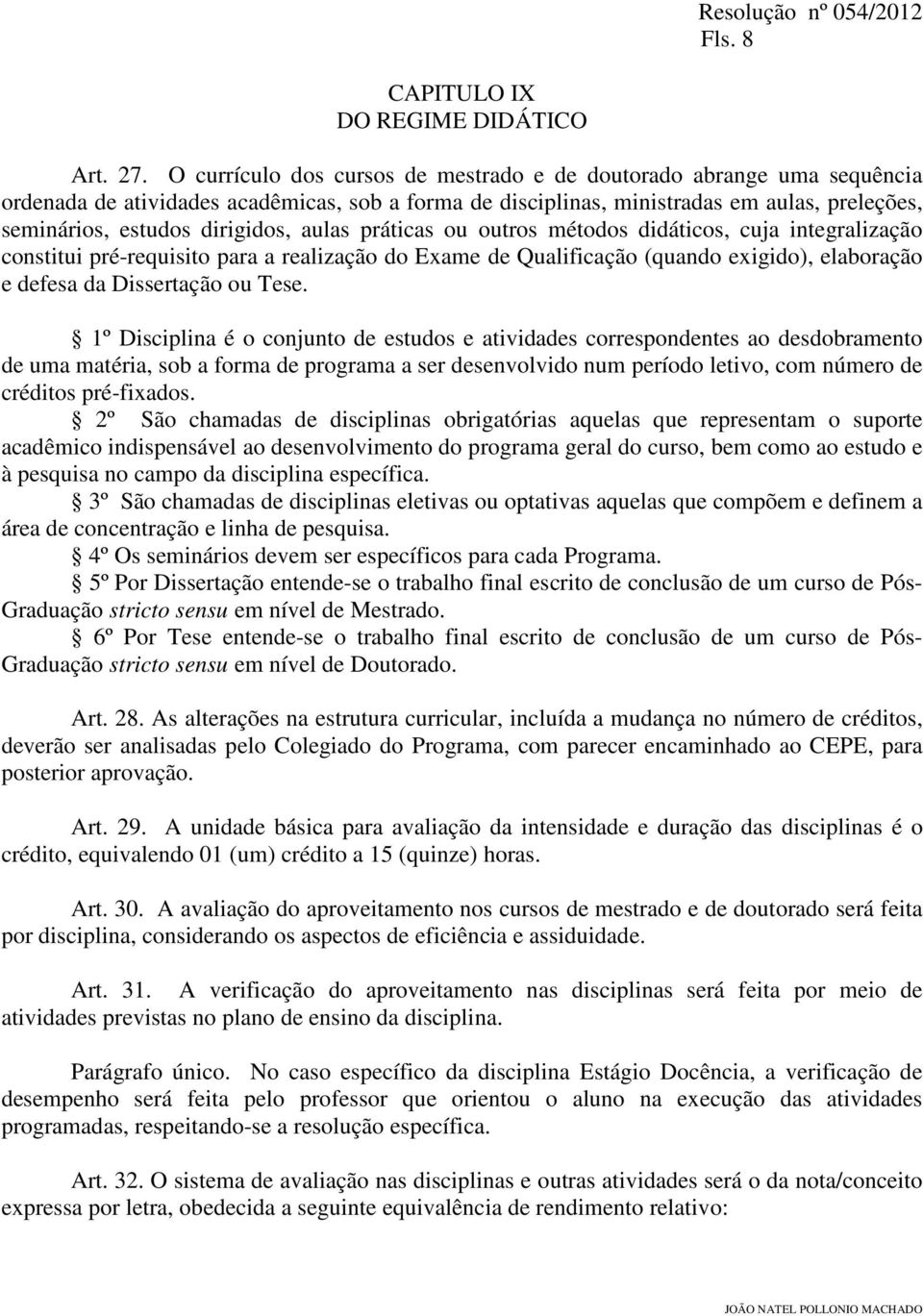 Resolução nº 054/2012
Fls. 8

CAPITULO IX
DO REGIME DIDÁTICO

Art. 27. O currículo dos cursos de mestrado e de doutorado abrange uma sequência ordenada de atividades acadêmicas, sob a forma de disciplinas, ministradas em aulas, preleções, seminários, estudos dirigidos, aulas práticas ou outros métodos didáticos, cuja integralização constitui pré-requisito para a realização do Exame de Qualificação (quando exigido), elaboração e defesa da Dissertação ou Tese.

§ 1º Disciplina é o conjunto de estudos e atividades correspondentes ao desdobramento de uma matéria, sob a forma de programa a ser desenvolvido num período letivo, com número de créditos pré-fixados.

§ 2º São chamadas de disciplinas obrigatórias aquelas que representam o suporte acadêmico indispensável ao desenvolvimento do programa geral do curso, bem como ao estudo e à pesquisa no campo da disciplina específica.

§ 3º São chamadas de disciplinas eletivas ou optativas aquelas que compõem e definem a área de concentração e linha de pesquisa.

§ 4º Os seminários devem ser específicos para cada Programa.

§ 5º Por Dissertação entende-se o trabalho final escrito de conclusão de um curso de Pós-Graduação stricto sensu em nível de Mestrado.

§ 6º Por Tese entende-se o trabalho final escrito de conclusão de um curso de Pós-Graduação stricto sensu em nível de Doutorado.

Art. 28. As alterações na estrutura curricular, incluída a mudança no número de créditos, deverão ser analisadas pelo Colegiado do Programa, com parecer encaminhado ao CEPE, para posterior aprovação.

Art. 29. A unidade básica para avaliação da intensidade e duração das disciplinas é o crédito, equivalendo 01 (um) crédito a 15 (quinze) horas.

Art. 30. A avaliação do aproveitamento nos cursos de mestrado e de doutorado será feita por disciplina, considerando os aspectos de eficiência e assiduidade.

Art. 31. A verificação do aproveitamento nas disciplinas será feita por meio de atividades previstas no plano de ensino da disciplina.

Parágrafo único. No caso específico da disciplina Estágio Docência, a verificação de desempenho será feita pelo professor que orientou o aluno na execução das atividades programadas, respeitando-se a resolução específica.

Art. 32. O sistema de avaliação nas disciplinas e outras atividades será o da nota/conceito expressa por letra, obedecida a seguinte equivalência de rendimento relativo:

JOÃO NATEL POLLONIO MACHADO